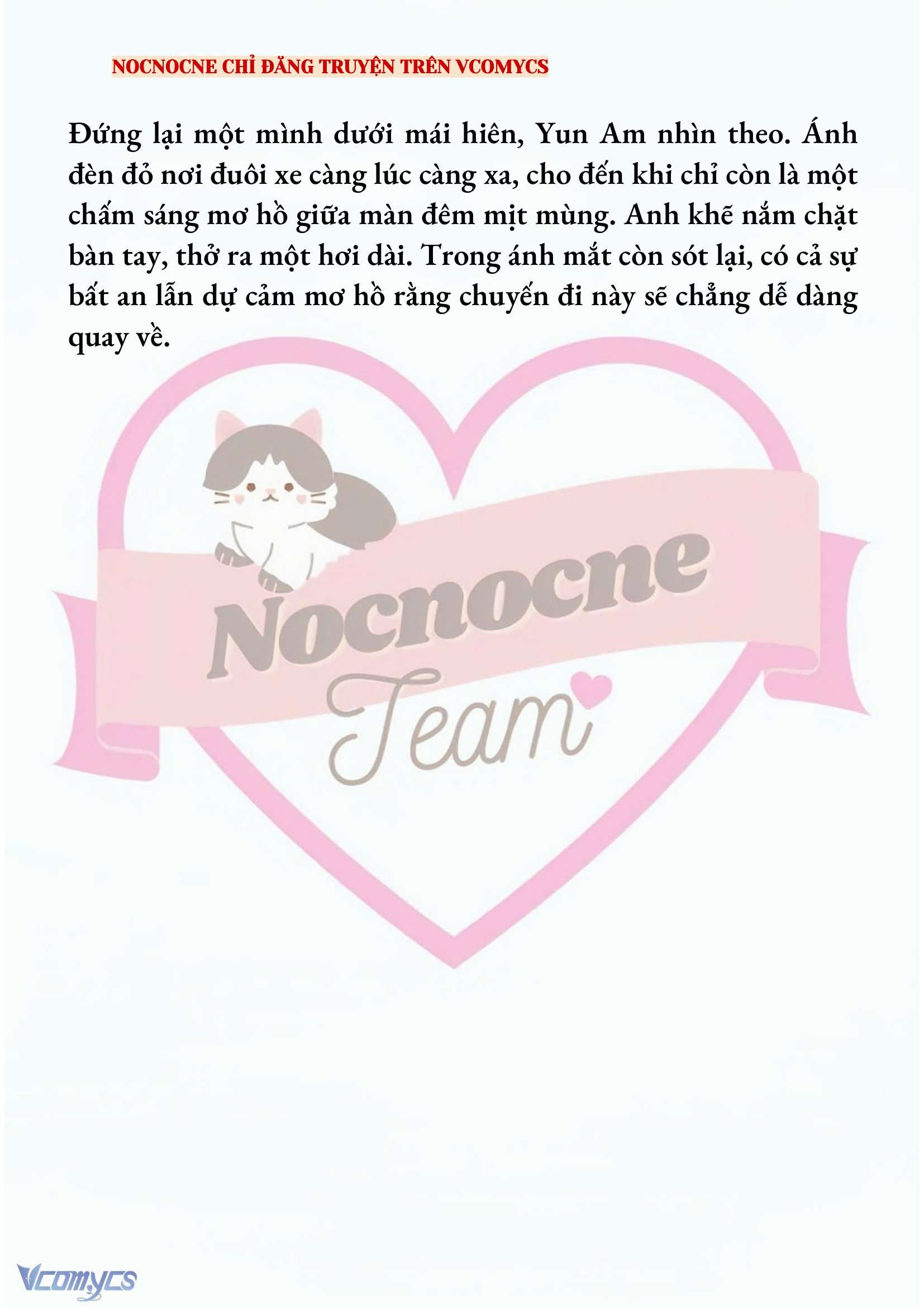 NOCNOCNE CHỈ ĐĂNG TRUYỆN TRÊN VCOMYCS

Đứng lại một mình dưới mái hiên, Yun Am nhìn theo. Ánh đèn đỏ nơi đuôi xe càng lúc càng xa, cho đến khi chỉ còn là một chấm sáng mơ hồ giữa màn đêm mịt mùng. Anh khẽ nắm chặt bàn tay, thở ra một hơi dài. Trong ánh mắt còn sót lại, có cả sự bất an lẫn dự cảm mơ hồ rằng chuyến đi này sẽ chẳng dễ dàng quay về.

Nocnocne
Team

Vcomycs